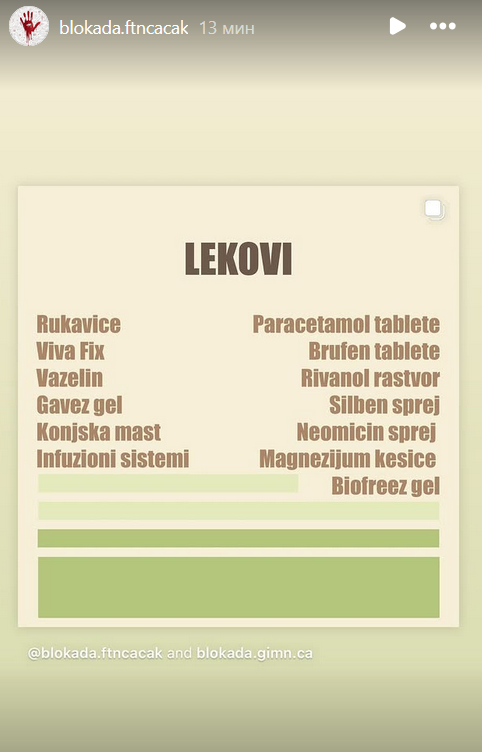 blokada.ftncacak 13 мин

LEKOVI

Rukavice
Viva Fix
Vazelin
Gavez gel
Konjska mast
Infuzioni sistemi

Paracetamol tablete
Brufen tablete
Rivanol rastvor
Silben sprej
Neomicin sprej
Magnezijum kesice
Biofreez gel

@blokada.ftncacak and blokada.gimn.ca